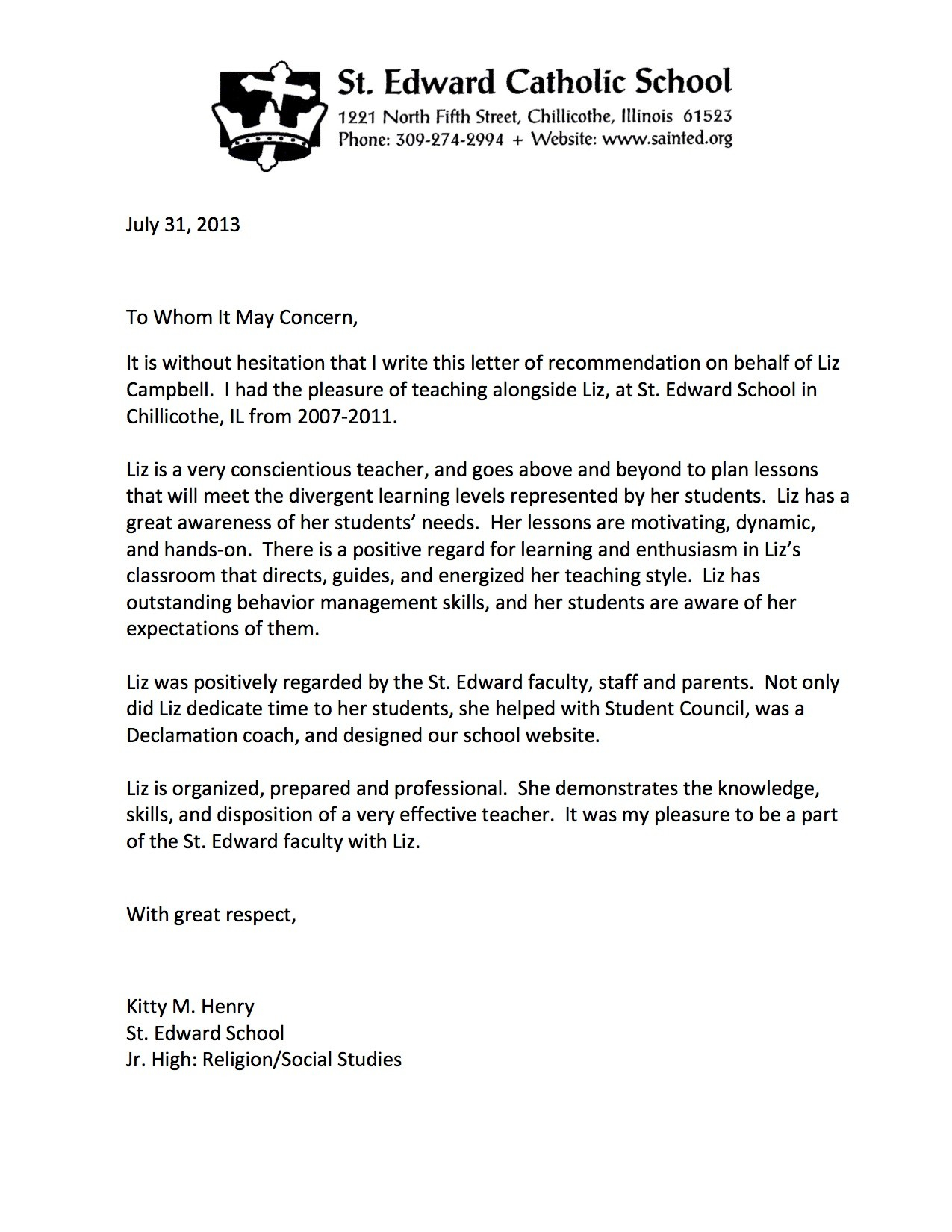 St. Edward Catholic School
1221 North Fifth Street, Chillicothe, Illinois 61523
Phone: 309-274-2994 + Website: www.sainted.org

July 31, 2013

To Whom It May Concern,

It is without hesitation that I write this letter of recommendation on behalf of Liz Campbell. I had the pleasure of teaching alongside Liz, at St. Edward School in Chillicothe, IL from 2007-2011.

Liz is a very conscientious teacher, and goes above and beyond to plan lessons that will meet the divergent learning levels represented by her students. Liz has a great awareness of her students' needs. Her lessons are motivating, dynamic, and hands-on. There is a positive regard for learning and enthusiasm in Liz's classroom that directs, guides, and energized her teaching style. Liz has outstanding behavior management skills, and her students are aware of her expectations of them.

Liz was positively regarded by the St. Edward faculty, staff and parents. Not only did Liz dedicate time to her students, she helped with Student Council, was a Declamation coach, and designed our school website.

Liz is organized, prepared and professional. She demonstrates the knowledge, skills, and disposition of a very effective teacher. It was my pleasure to be a part of the St. Edward faculty with Liz.

With great respect,

Kitty M. Henry
St. Edward School
Jr. High: Religion/Social Studies